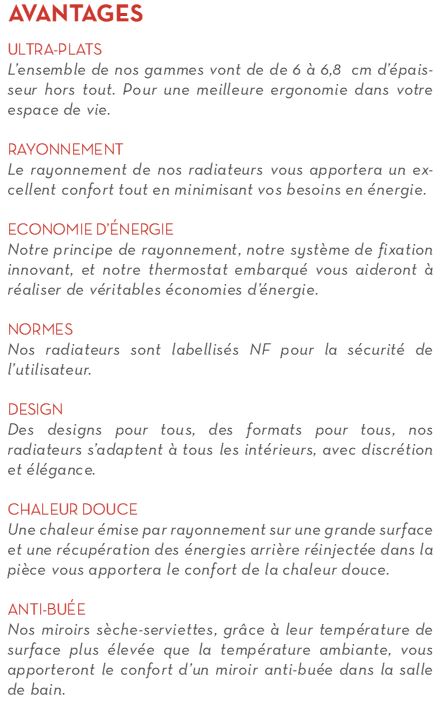 AVANTAGES

ULTRA-PLATS
L'ensemble de nos gammes vont de de 6 à 6,8 cm d'épaisseur hors tout. Pour une meilleure ergonomie dans votre espace de vie.

RAYONNEMENT
Le rayonnement de nos radiateurs vous apportera un excellent confort tout en minimisant vos besoins en énergie.

ECONOMIE D'ÉNERGIE
Notre principe de rayonnement, notre système de fixation innovant, et notre thermostat embarqué vous aideront à réaliser de véritables économies d'énergie.

NORMES
Nos radiateurs sont labellisés NF pour la sécurité de l'utilisateur.

DESIGN
Des designs pour tous, des formats pour tous, nos radiateurs s'adaptent à tous les intérieurs, avec discrétion et élégance.

CHALEUR DOUCE
Une chaleur émise par rayonnement sur une grande surface et une récupération des énergies arrière réinjectée dans la pièce vous apportera le confort de la chaleur douce.

ANTI-BUÉE
Nos miroirs sèche-serviettes, grâce à leur température de surface plus élevée que la température ambiante, vous apporteront le confort d'un miroir anti-buée dans la salle de bain.